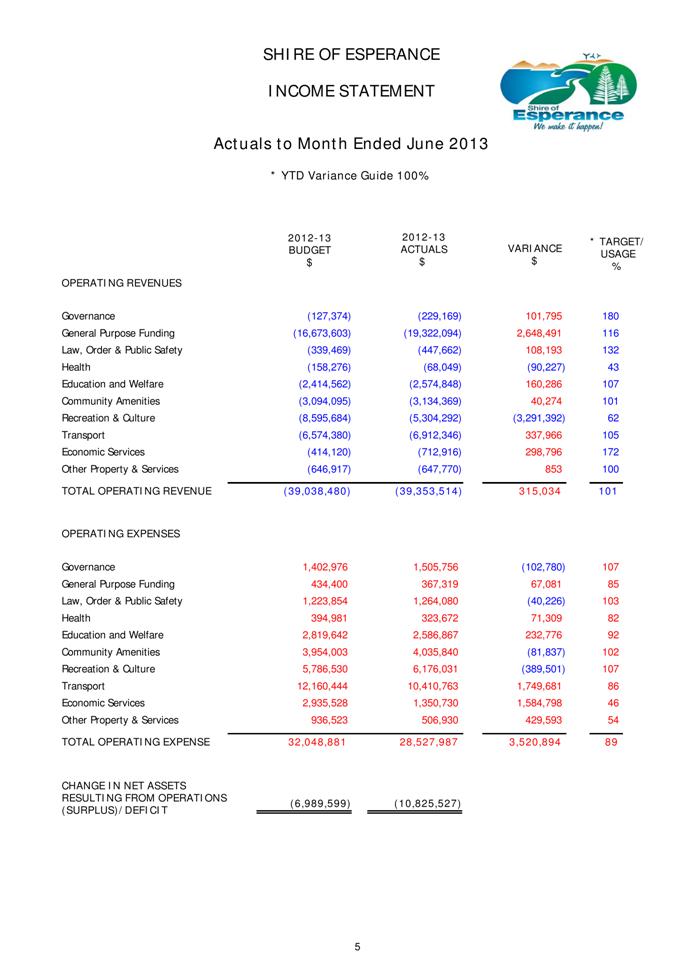 SHIRE OF ESPERANCE

INCOME STATEMENT

Shire of Esperance
We make it happen!

Actuals to Month Ended June 2013

* YTD Variance Guide 100%

| | 2012-13 BUDGET $ | 2012-13 ACTUALS $ | VARIANCE $ | * TARGET/ USAGE % |
|---|---|---|---|---|
| OPERATING REVENUES | | | | |
| Governance | (127,374) | (229,169) | 101,795 | 180 |
| General Purpose Funding | (16,673,603) | (19,322,094) | 2,648,491 | 116 |
| Law, Order & Public Safety | (339,469) | (447,662) | 108,193 | 132 |
| Health | (158,276) | (68,049) | (90,227) | 43 |
| Education and Welfare | (2,414,562) | (2,574,848) | 160,286 | 107 |
| Community Amenities | (3,094,095) | (3,134,369) | 40,274 | 101 |
| Recreation & Culture | (8,595,684) | (5,304,292) | (3,291,392) | 62 |
| Transport | (6,574,380) | (6,912,346) | 337,966 | 105 |
| Economic Services | (414,120) | (712,916) | 298,796 | 172 |
| Other Property & Services | (646,917) | (647,770) | 853 | 100 |
| TOTAL OPERATING REVENUE | (39,038,480) | (39,353,514) | 315,034 | 101 |
| OPERATING EXPENSES | | | | |
| Governance | 1,402,976 | 1,505,756 | (102,780) | 107 |
| General Purpose Funding | 434,400 | 367,319 | 67,081 | 85 |
| Law, Order & Public Safety | 1,223,854 | 1,264,080 | (40,226) | 103 |
| Health | 394,981 | 323,672 | 71,309 | 82 |
| Education and Welfare | 2,819,642 | 2,586,867 | 232,776 | 92 |
| Community Amenities | 3,954,003 | 4,035,840 | (81,837) | 102 |
| Recreation & Culture | 5,786,530 | 6,176,031 | (389,501) | 107 |
| Transport | 12,160,444 | 10,410,763 | 1,749,681 | 86 |
| Economic Services | 2,935,528 | 1,350,730 | 1,584,798 | 46 |
| Other Property & Services | 936,523 | 506,930 | 429,593 | 54 |
| TOTAL OPERATING EXPENSE | 32,048,881 | 28,527,987 | 3,520,894 | 89 |
| CHANGE IN NET ASSETS RESULTING FROM OPERATIONS (SURPLUS)/DEFICIT | (6,989,599) | (10,825,527) | | |

5